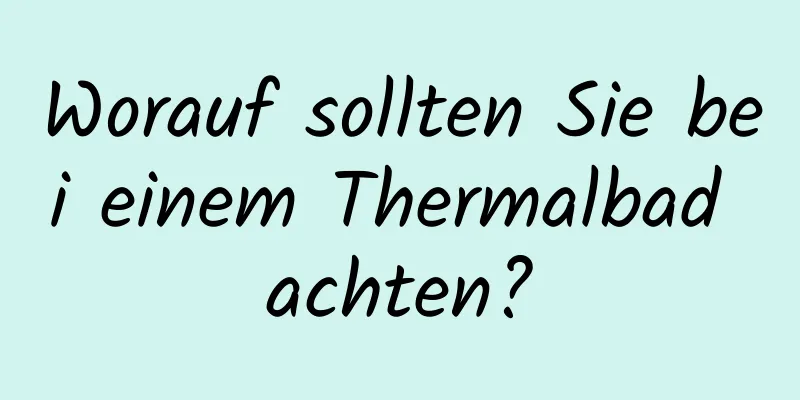 Worauf sollten Sie bei einem Thermalbad achten?